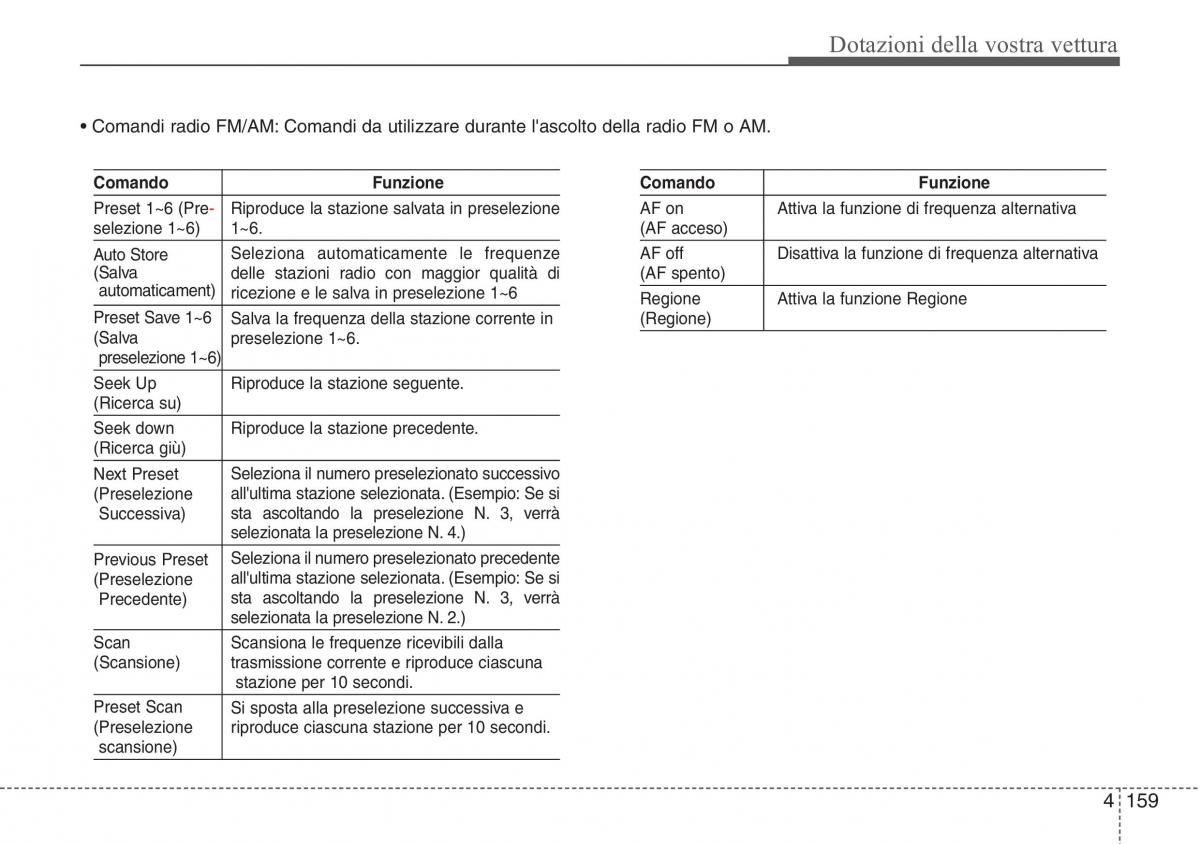 Dotazioni della vostra vettura

• Comandi radio FM/AM: Comandi da utilizzare durante l'ascolto della radio FM o AM.

| Comando | Funzione |
|---|---|
| Preset 1~6 (Preselezione 1~6) | Riproduce la stazione salvata in preselezione 1~6. |
| Auto Store (Salva automaticament) | Seleziona automaticamente le frequenze delle stazioni radio con maggior qualità di ricezione e le salva in preselezione 1~6 |
| Preset Save 1~6 (Salva preselezione 1~6) | Salva la frequenza della stazione corrente in preselezione 1~6. |
| Seek Up (Ricerca su) | Riproduce la stazione seguente. |
| Seek down (Ricerca giù) | Riproduce la stazione precedente. |
| Next Preset (Preselezione Successiva) | Seleziona il numero preselezionato successivo all'ultima stazione selezionata. (Esempio: Se si sta ascoltando la preselezione N. 3, verrà selezionata la preselezione N. 4.) |
| Previous Preset (Preselezione Precedente) | Seleziona il numero preselezionato precedente all'ultima stazione selezionata. (Esempio: Se si sta ascoltando la preselezione N. 3, verrà selezionata la preselezione N. 2.) |
| Scan (Scansione) | Scansiona le frequenze ricevibili dalla trasmissione corrente e riproduce ciascuna stazione per 10 secondi. |
| Preset Scan (Preselezione scansione) | Si sposta alla preselezione successiva e riproduce ciascuna stazione per 10 secondi. |

| Comando | Funzione |
|---|---|
| AF on (AF acceso) | Attiva la funzione di frequenza alternativa |
| AF off (AF spento) | Disattiva la funzione di frequenza alternativa |
| Regione (Regione) | Attiva la funzione Regione |

4 159